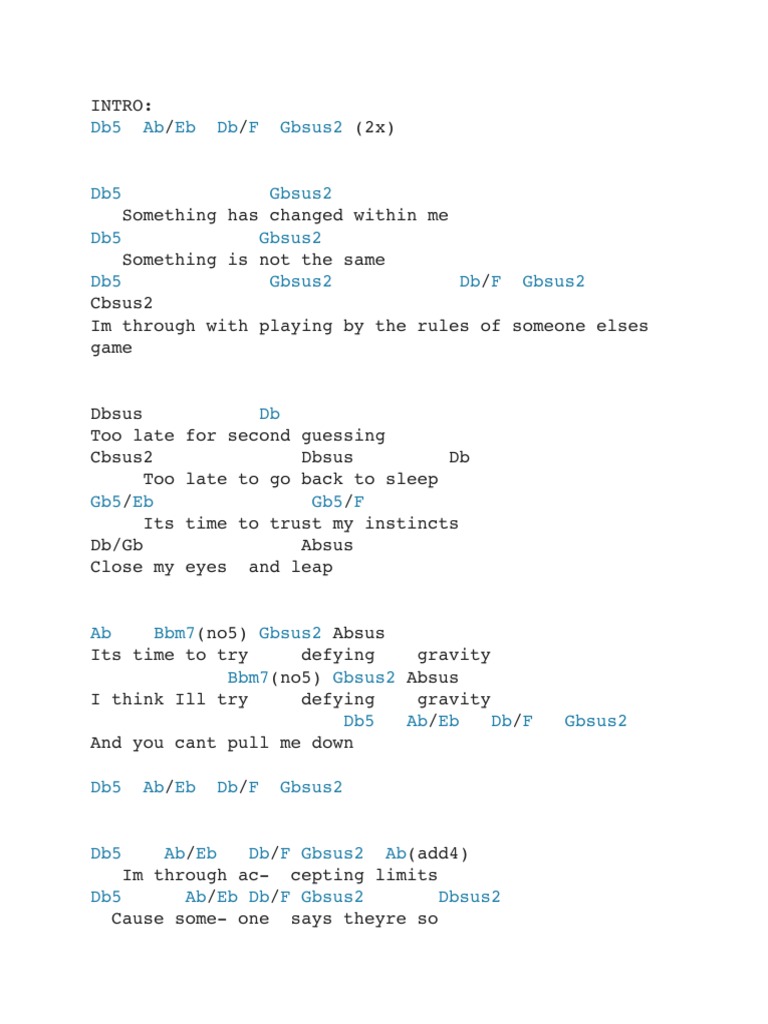 INTRO:
Db5  Ab/Eb  Db/F  Gbsus2 (2x)

Db5               Gbsus2
   Something has changed within me
Db5              Gbsus2
   Something is not the same
Db5               Gbsus2              Db/F  Gbsus2
Cbsus2
Im through with playing by the rules of someone elses game

Dbsus           Db
Too late for second guessing
Cbsus2               Dbsus         Db
     Too late to go back to sleep
Gb5/Eb                Gb5/F
     Its time to trust my instincts
Db/Gb                Absus
Close my eyes  and leap

Ab    Bbm7(no5) Gbsus2 Absus
Its time to try     defying    gravity
            Bbm7(no5) Gbsus2 Absus
I think Ill try     defying    gravity
                           Db5   Ab/Eb   Db/F   Gbsus2
And you cant pull me down

Db5  Ab/Eb  Db/F  Gbsus2

Db5    Ab/Eb   Db/F Gbsus2  Ab(add4)
   Im through ac-  cepting limits
Db5      Ab/Eb Db/F Gbsus2       Dbsus2
  Cause some- one  says theyre so